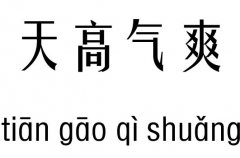 天高气爽

tiān gāo qì shuǎng